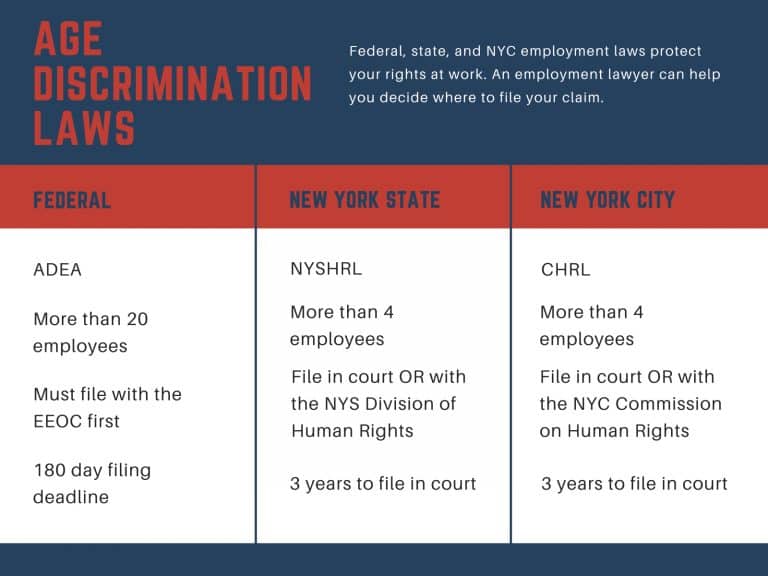 AGE DISCRIMINATION LAWS

Federal, state, and NYC employment laws protect your rights at work. An employment lawyer can help you decide where to file your claim.

| FEDERAL | NEW YORK STATE | NEW YORK CITY |
|---|---|---|
| ADEA | NYSHRL | CHRL |
| More than 20 employees | More than 4 employees | More than 4 employees |
| Must file with the EEOC first | File in court OR with the NYS Division of Human Rights | File in court OR with the NYC Commission on Human Rights |
| 180 day filing deadline | 3 years to file in court | 3 years to file in court |